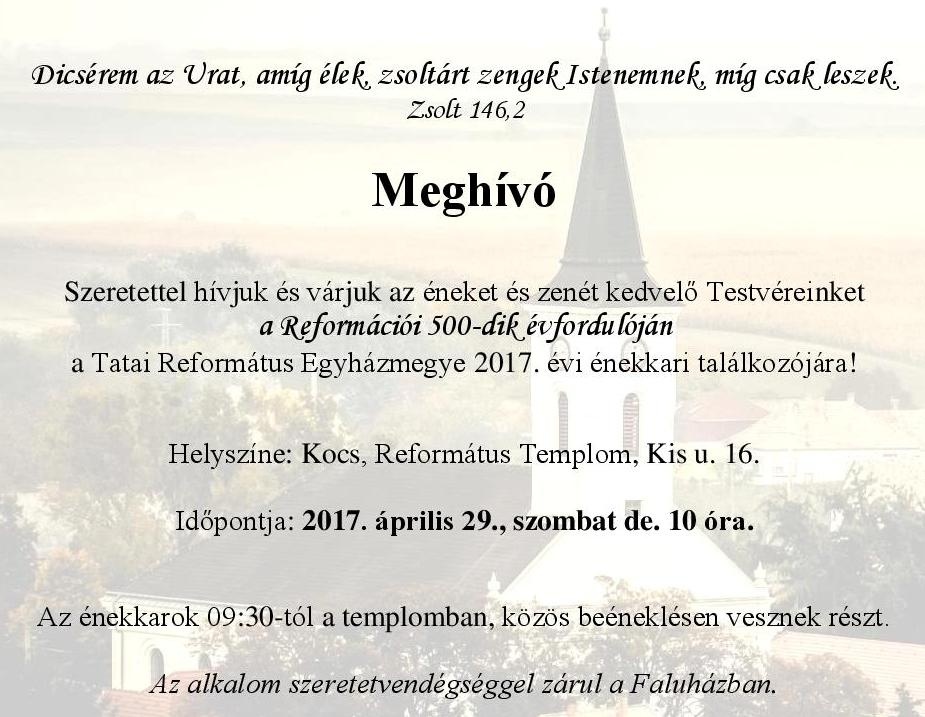 Dicsérem az Urat, amíg élek, zsoltárt zengek Istenemnek, míg csak leszek.
Zsolt 146,2

Meghívó

Szeretettel hívjuk és várjuk az éneket és zenét kedvelő Testvéreinket
a Reformációi 500-dik évfordulóján
a Tatai Református Egyházmegye 2017. évi énekkari találkozójára!

Helyszíne: Kocs, Református Templom, Kis u. 16.

Időpontja: 2017. április 29., szombat de. 10 óra.

Az énekkarok 09:30-tól a templomban, közös beéneklésen vesznek részt.

Az alkalom szeretetvendégséggel zárul a Faluházban.